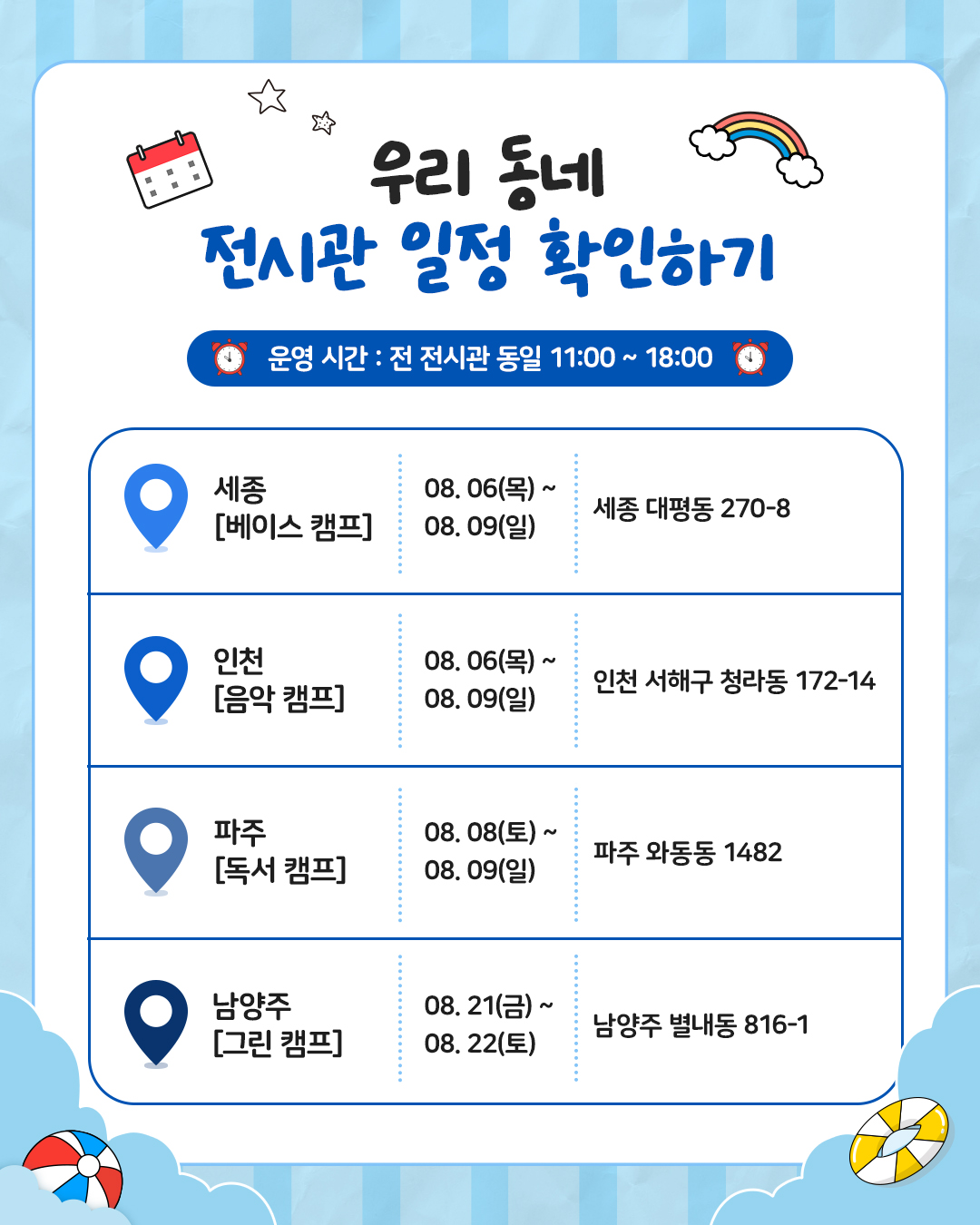 우리 동네
전시관 일정 확인하기

운영 시간 : 전 전시관 동일 11:00 ~ 18:00

| 세종 [베이스 캠프] | 08. 06(목) ~ 08. 09(일) | 세종 대평동 270-8 |
|---|---|---|
| 인천 [음악 캠프] | 08. 06(목) ~ 08. 09(일) | 인천 서해구 청라동 172-14 |
| 파주 [독서 캠프] | 08. 08(토) ~ 08. 09(일) | 파주 와동동 1482 |
| 남양주 [그린 캠프] | 08. 21(금) ~ 08. 22(토) | 남양주 별내동 816-1 |